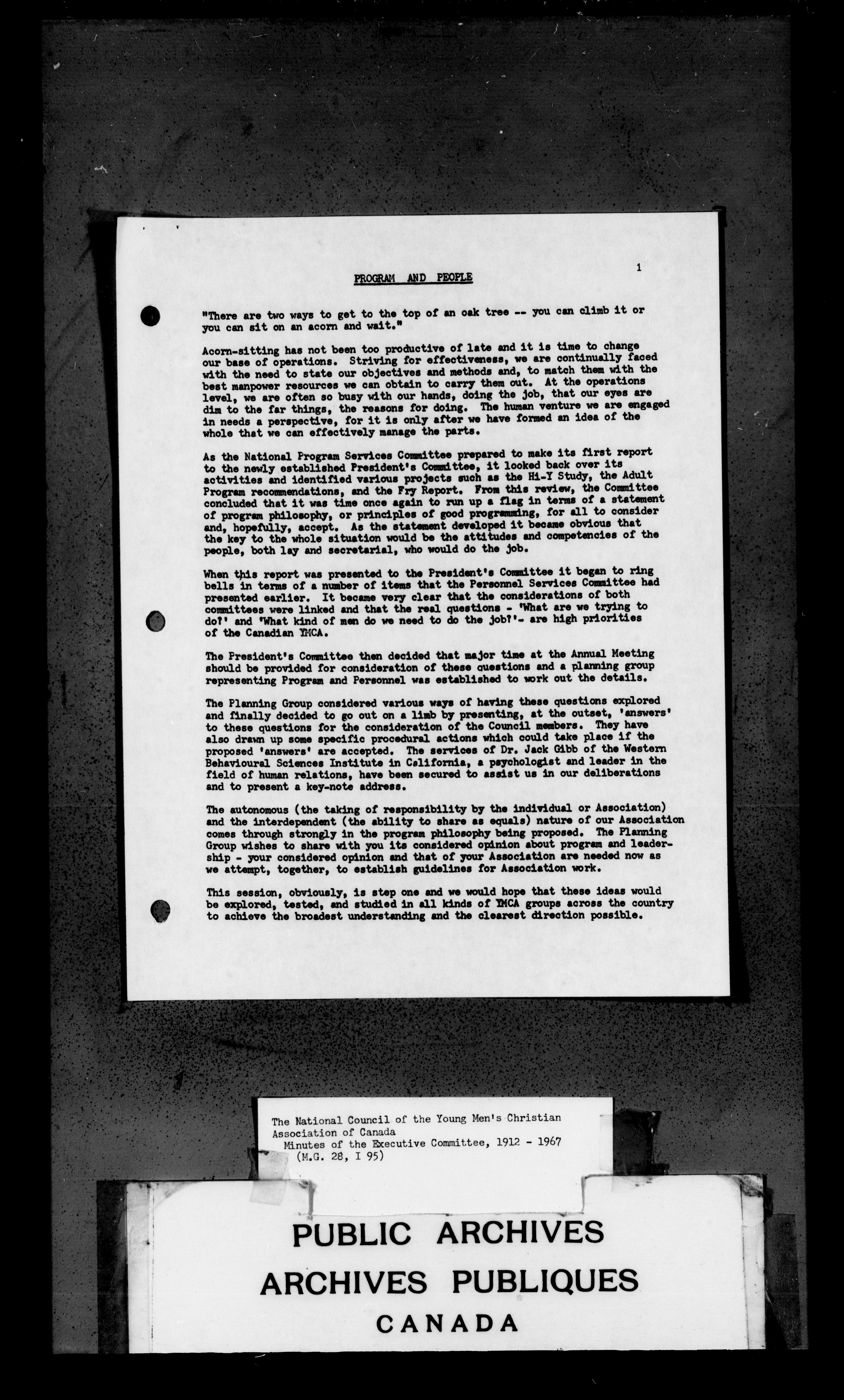 1

PROGRAM AND PEOPLE

"There are two ways to get to the top of an oak tree -- you can climb it or you can sit on an acorn and wait."

Acorn-sitting has not been too productive of late and it is time to change our base of operations. Striving for effectiveness, we are continually faced with the need to state our objectives and methods and, to match them with the best manpower resources we can obtain to carry them out. At the operations level, we are often so busy with our hands, doing the job, that our eyes are dim to the far things, the reasons for doing. The human venture we are engaged in needs a perspective, for it is only after we have formed an idea of the whole that we can effectively manage the parts.

As the National Program Services Committee prepared to make its first report to the newly established President's Committee, it looked back over its activities and identified various projects such as the Hi-Y Study, the Adult Program recommendations, and the Fry Report. From this review, the Committee concluded that it was time once again to run up a flag in terms of a statement of program philosophy, or principles of good programming, for all to consider and, hopefully, accept. As the statement developed it became obvious that the key to the whole situation would be the attitudes and competencies of the people, both lay and secretarial, who would do the job.

When this report was presented to the President's Committee it began to ring bells in terms of a number of items that the Personnel Services Committee had presented earlier. It became very clear that the considerations of both committees were linked and that the real questions - 'What are we trying to do?' and 'What kind of men do we need to do the job?'- are high priorities of the Canadian YMCA.

The President's Committee then decided that major time at the Annual Meeting should be provided for consideration of these questions and a planning group representing Program and Personnel was established to work out the details.

The Planning Group considered various ways of having these questions explored and finally decided to go out on a limb by presenting, at the outset, 'answers' to these questions for the consideration of the Council members. They have also drawn up some specific procedural actions which could take place if the proposed 'answers' are accepted. The services of Dr. Jack Gibb of the Western Behavioural Sciences Institute in California, a psychologist and leader in the field of human relations, have been secured to assist us in our deliberations and to present a key-note address.

The autonomous (the taking of responsibility by the individual or Association) and the interdependent (the ability to share as equals) nature of our Association comes through strongly in the program philosophy being proposed. The Planning Group wishes to share with you its considered opinion about program and leadership - your considered opinion and that of your Association are needed now as we attempt, together, to establish guidelines for Association work.

This session, obviously, is step one and we would hope that these ideas would be explored, tested, and studied in all kinds of YMCA groups across the country to achieve the broadest understanding and the clearest direction possible.

The National Council of the Young Men's Christian Association of Canada
Minutes of the Executive Committee, 1912 - 1967
(M.G. 28, I 95)

PUBLIC ARCHIVES
ARCHIVES PUBLIQUES
CANADA